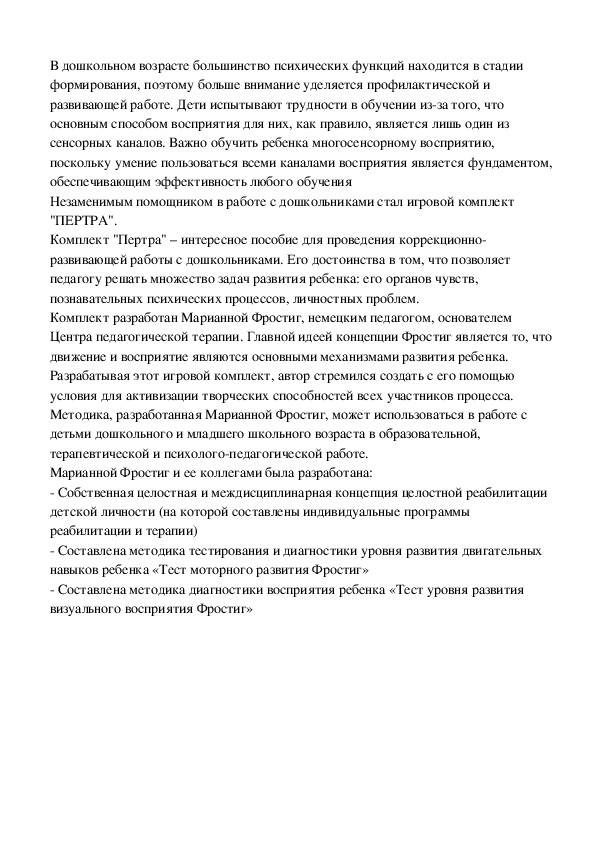 В дошкольном возрасте большинство психических функций находится в стадии формирования, поэтому больше внимание уделяется профилактической и развивающей работе. Дети испытывают трудности в обучении из-за того, что основным способом восприятия для них, как правило, является лишь один из сенсорных каналов. Важно обучить ребенка многосенсорному восприятию, поскольку умение пользоваться всеми каналами восприятия является фундаментом, обеспечивающим эффективность любого обучения
Незаменимым помощником в работе с дошкольниками стал игровой комплект "ПЕРТРА".
Комплект "Пертра" – интересное пособие для проведения коррекционно-развивающей работы с дошкольниками. Его достоинства в том, что позволяет педагогу решать множество задач развития ребенка: его органов чувств, познавательных психических процессов, личностных проблем.
Комплект разработан Марианной Фростиг, немецким педагогом, основателем Центра педагогической терапии. Главной идеей концепции Фростиг является то, что движение и восприятие являются основными механизмами развития ребенка.
Разрабатывая этот игровой комплект, автор стремился создать с его помощью условия для активизации творческих способностей всех участников процесса.
Методика, разработанная Марианной Фростиг, может использоваться в работе с детьми дошкольного и младшего школьного возраста в образовательной, терапевтической и психолого-педагогической работе.
Марианной Фростиг и ее коллегами была разработана:
- Собственная целостная и междисциплинарная концепция целостной реабилитации детской личности (на которой составлены индивидуальные программы реабилитации и терапии)
- Составлена методика тестирования и диагностики уровня развития двигательных навыков ребенка «Тест моторного развития Фростиг»
- Составлена методика диагностики восприятия ребенка «Тест уровня развития визуального восприятия Фростиг»